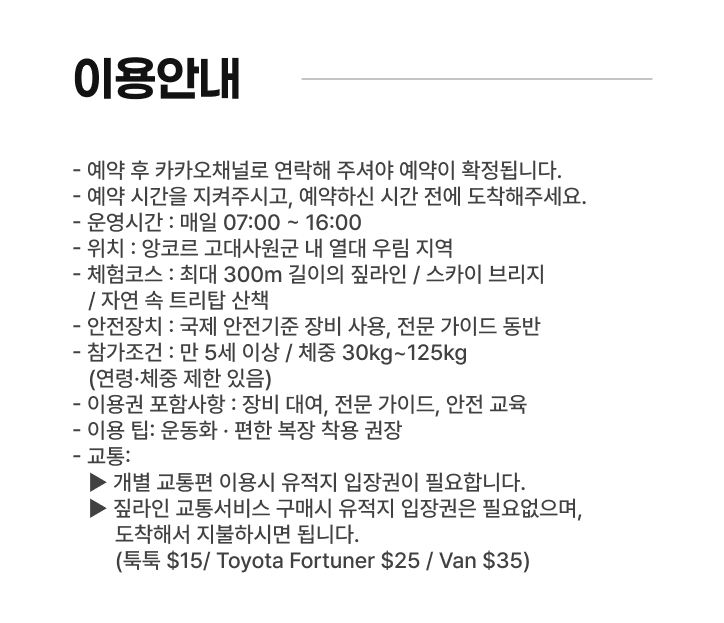 이용안내

- 예약 후 카카오채널로 연락해 주셔야 예약이 확정됩니다.
- 예약 시간을 지켜주시고, 예약하신 시간 전에 도착해주세요.
- 운영시간 : 매일 07:00 ~ 16:00
- 위치 : 앙코르 고대사원군 내 열대 우림 지역
- 체험코스 : 최대 300m 길이의 짚라인 / 스카이 브리지 / 자연 속 트리탑 산책
- 안전장치 : 국제 안전기준 장비 사용, 전문 가이드 동반
- 참가조건 : 만 5세 이상 / 체중 30kg~125kg (연령·체중 제한 있음)
- 이용권 포함사항 : 장비 대여, 전문 가이드, 안전 교육
- 이용 팁: 운동화 · 편한 복장 착용 권장
- 교통:
▶ 개별 교통편 이용시 유적지 입장권이 필요합니다.
▶ 짚라인 교통서비스 구매시 유적지 입장권은 필요없으며, 도착해서 지불하시면 됩니다. (툭툭 $15/ Toyota Fortuner $25 / Van $35)